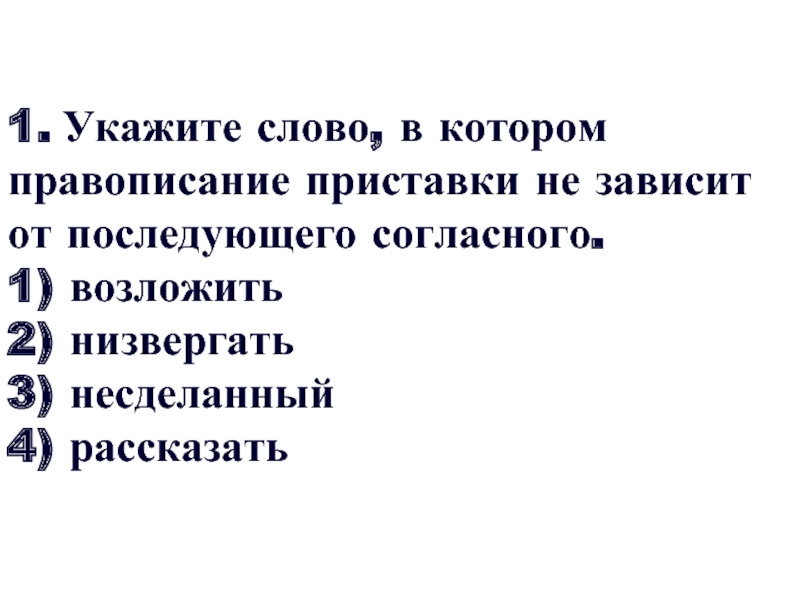 1. Укажите слово, в котором правописание приставки не зависит от последующего согласного.
1) возложить
2) низвергать
3) несделанный
4) рассказать